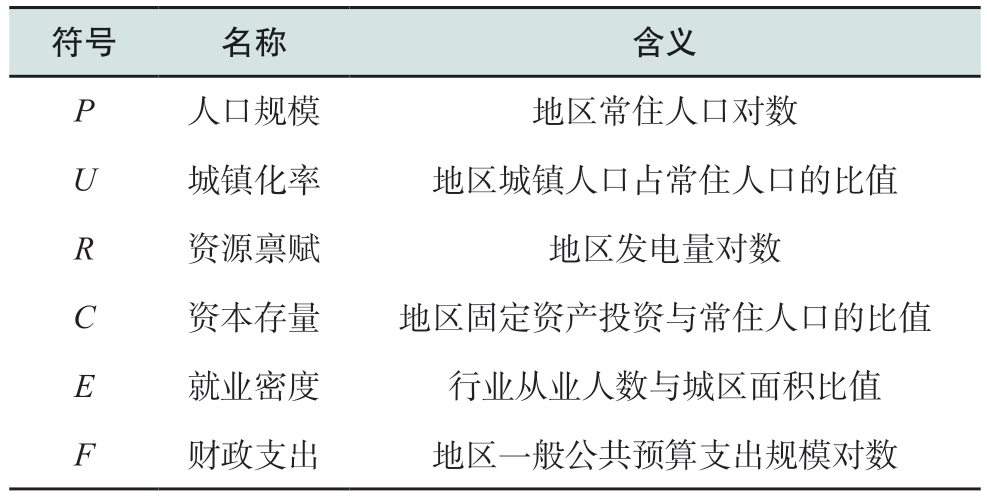 | 符号 | 名称 | 含义 |
|---|---|---|
| $P$ | 人口规模 | 地区常住人口对数 |
| $U$ | 城镇化率 | 地区城镇人口占常住人口的比值 |
| $R$ | 资源禀赋 | 地区发电量对数 |
| $C$ | 资本存量 | 地区固定资产投资与常住人口的比值 |
| $E$ | 就业密度 | 行业从业人数与城区面积比值 |
| $F$ | 财政支出 | 地区一般公共预算支出规模对数 |